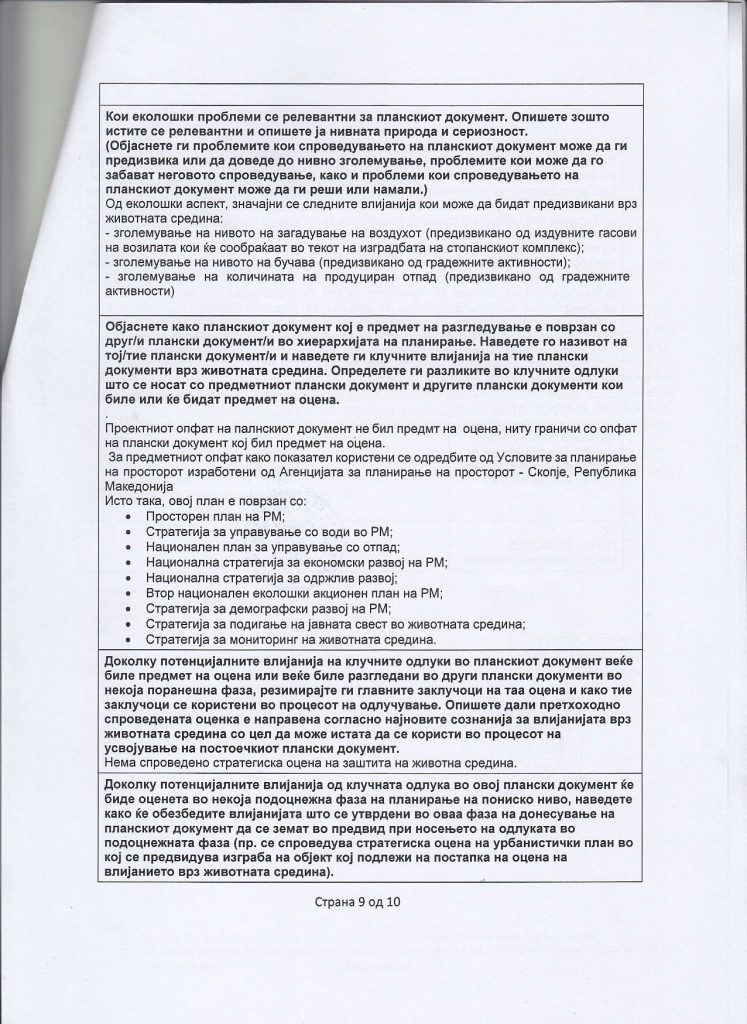 Кои еколошки проблеми се релевантни за планскиот документ. Опишете зошто истите се релевантни и опишете ја нивната природа и сериозност.
(Објаснете ги проблемите кои спроведувањето на планскиот документ може да ги предизвика или да доведе до нивно зголемување, проблемите кои може да го забават неговото спроведување, како и проблеми кои спроведувањето на планскиот документ може да ги реши или намали.)
Од еколошки аспект, значајни се следните влијанија кои може да бидат предизвикани врз животната средина:
- зголемување на нивото на загадување на воздухот (предизвикано од издувните гасови на возилата кои ќе сообраќаат во текот на изградбата на стопанскиот комплекс);
- зголемување на нивото на бучава (предизвикано од градежните активности);
- зголемување на количината на продуциран отпад (предизвикано од градежните активности)

Објаснете како планскиот документ кој е предмет на разгледување е поврзан со друг/и плански документ/и во хиерархијата на планирање. Наведете го називот на тој/тие плански документ/и и наведете ги клучните влијанија на тие плански документи врз животната средина. Определете ги разликите во клучните одлуки што се носат со предметниот плански документ и другите плански документи кои биле или ќе бидат предмет на оцена.
.
Проектниот опфат на палнскиот документ не бил предмт на оцена, ниту граничи со опфат на плански документ кој бил предмет на оцена.
За предметниот опфат како показател користени се одредбите од Условите за планирање на просторот изработени од Агенцијата за планирање на просторот - Скопје, Република Македонија
Исто така, овој план е поврзан со:
• Просторен план на РМ;
• Стратегија за управување со води во РМ;
• Национален план за управување со отпад;
• Национална стратегија за економски развој на РМ;
• Национална стратегија за одржлив развој;
• Втор национален еколошки акционен план на РМ;
• Стратегија за демографски развој на РМ;
• Стратегија за подигање на јавната свест во животната средина;
• Стратегија за мониторинг на животната средина.

Доколку потенцијалните влијанија на клучните одлуки во планскиот документ веќе биле предмет на оцена или веќе биле разгледани во други плански документи во некоја поранешна фаза, резимирајте ги главните заклучоци на таа оцена и како тие заклучоци се користени во процесот на одлучување. Опишете дали претходно спроведената оценка е направена согласно најновите сознанија за влијанијата врз животната средина со цел да може истата да се користи во процесот на усвојување на постоечкиот плански документ.
Нема спроведено стратегиска оцена на заштита на животна средина.

Доколку потенцијалните влијанија од клучната одлука во овој плански документ ќе биде оценета во некоја подоцнежна фаза на планирање на пониско ниво, наведете како ќе обезбедите влијанијата што се утврдени во оваа фаза на донесување на планскиот документ да се земат во предвид при носењето на одлуката во подоцнежната фаза (пр. се спроведува стратегиска оцена на урбанистички план во кој се предвидува изграба на објект кој подлежи на постапка на оцена на влијанието врз животната средина).

Страна 9 од 10